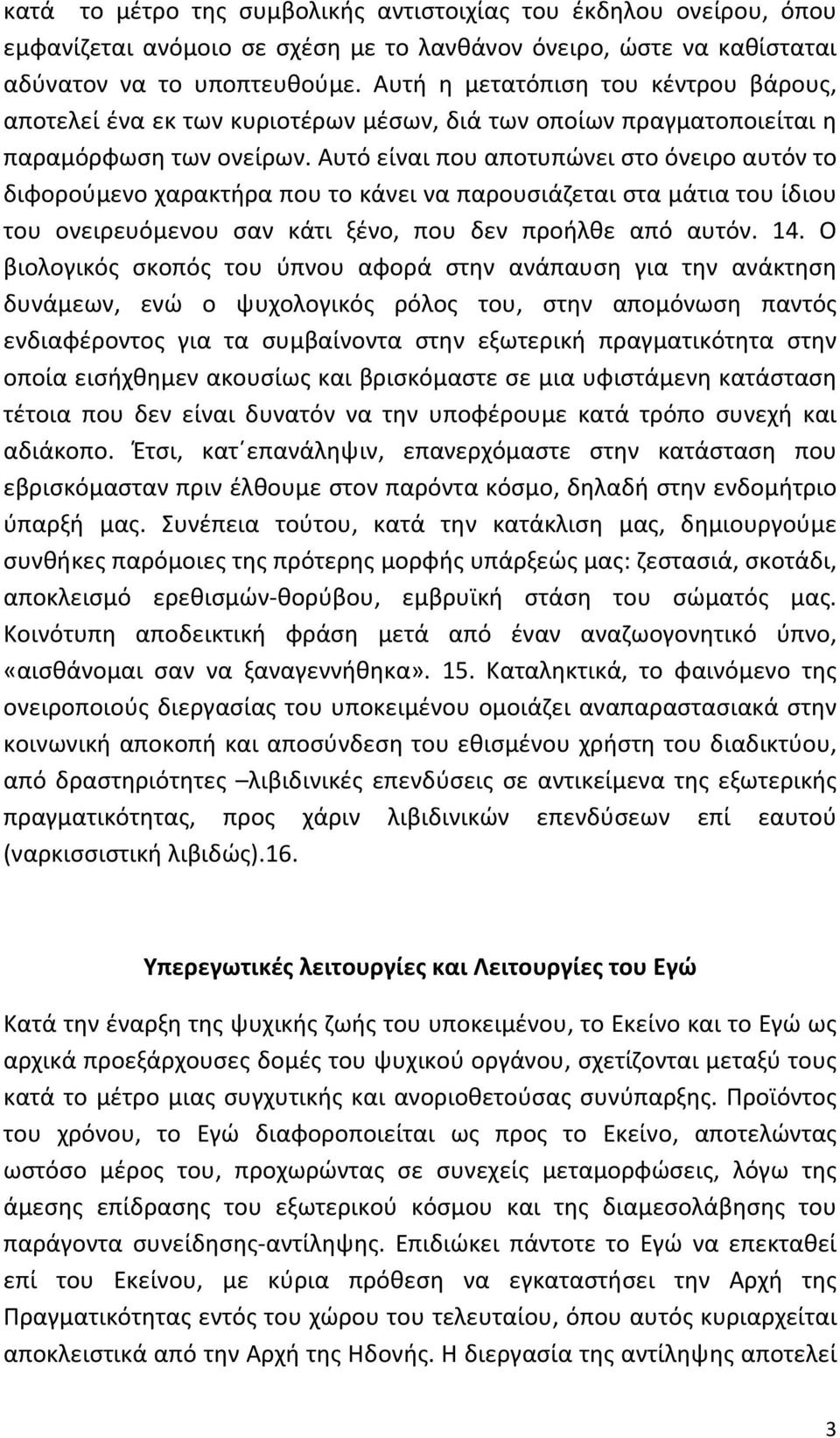 κατά το μέτρο της συμβολικής αντιστοιχίας του έκδηλου ονείρου, όπου εμφανίζεται ανόμοιο σε σχέση με το λανθάνον όνειρο, ώστε να καθίσταται αδύνατον να το υποπτευθούμε. Αυτή η μετατόπιση του κέντρου βάρους, αποτελεί ένα εκ των κυριοτέρων μέσων, διά των οποίων πραγματοποιείται η παραμόρφωση των ονείρων. Αυτό είναι που αποτυπώνει στο όνειρο αυτόν το διφορούμενο χαρακτήρα που το κάνει να παρουσιάζεται στα μάτια του ίδιου του ονειρευόμενου σαν κάτι ξένο, που δεν προήλθε από αυτόν. 14. Ο βιολογικός σκοπός του ύπνου αφορά στην ανάπαυση για την ανάκτηση δυνάμεων, ενώ ο ψυχολογικός ρόλος του, στην απομόνωση παντός ενδιαφέροντος για τα συμβαίνοντα στην εξωτερική πραγματικότητα στην οποία εισήχθημεν ακουσίως και βρισκόμαστε σε μια υφιστάμενη κατάσταση τέτοια που δεν είναι δυνατόν να την υποφέρουμε κατά τρόπο συνεχή και αδιάκοπο. Έτσι, κατ΄επανάληψιν, επανερχόμαστε στην κατάσταση που εβρισκόμασταν πριν έλθουμε στον παρόντα κόσμο, δηλαδή στην ενδομήτριο ύπαρξή μας. Συνέπεια τούτου, κατά την κατάκλιση μας, δημιουργούμε συνθήκες παρόμοιες της πρότερης μορφής υπάρξεώς μας: ζεστασιά, σκοτάδι, αποκλεισμό ερεθισμών-θορύβου, εμβρυϊκή στάση του σώματός μας. Κοινότυπη αποδεικτική φράση μετά από έναν αναζωογονητικό ύπνο, «αισθάνομαι σαν να ξαναγεννήθηκα». 15. Καταληκτικά, το φαινόμενο της ονειροποιούς διεργασίας του υποκειμένου ομοιάζει αναπαραστασιακά στην κοινωνική αποκοπή και αποσύνδεση του εθισμένου χρήστη του διαδικτύου, από δραστηριότητες –λιβιδινικές επενδύσεις σε αντικείμενα της εξωτερικής πραγματικότητας, προς χάριν λιβιδινικών επενδύσεων επί εαυτού (ναρκισσιστική λιβιδώς).16.

Υπερεγωτικές λειτουργίες και Λειτουργίες του Εγώ

Κατά την έναρξη της ψυχικής ζωής του υποκειμένου, το Εκείνο και το Εγώ ως αρχικά προεξάρχουσες δομές του ψυχικού οργάνου, σχετίζονται μεταξύ τους κατά το μέτρο μιας συγχυτικής και ανοριοθετούσας συνύπαρξης. Προϊόντος του χρόνου, το Εγώ διαφοροποιείται ως προς το Εκείνο, αποτελώντας ωστόσο μέρος του, προχωρώντας σε συνεχείς μεταμορφώσεις, λόγω της άμεσης επίδρασης του εξωτερικού κόσμου και της διαμεσολάβησης του παράγοντα συνείδησης-αντίληψης. Επιδιώκει πάντοτε το Εγώ να επεκταθεί επί του Εκείνου, με κύρια πρόθεση να εγκαταστήσει την Αρχή της Πραγματικότητας εντός του χώρου του τελευταίου, όπου αυτός κυριαρχείται αποκλειστικά από την Αρχή της Ηδονής. Η διεργασία της αντίληψης αποτελεί

3